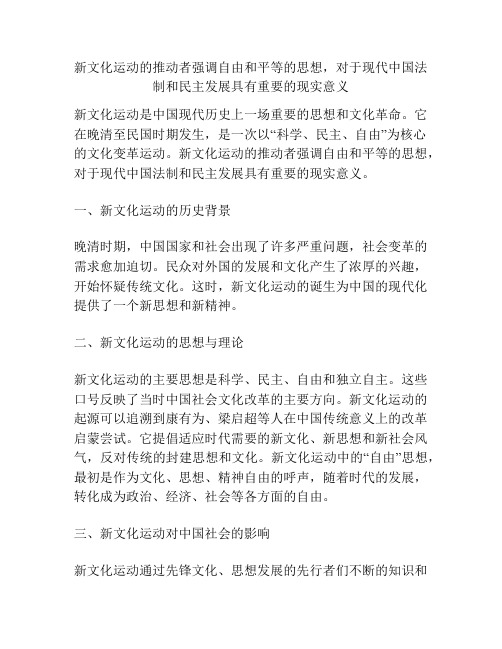 新文化运动的推动者强调自由和平等的思想，对于现代中国法制和民主发展具有重要的现实意义

新文化运动是中国现代历史上一场重要的思想和文化革命。它在晚清至民国时期发生，是一次以“科学、民主、自由”为核心的文化变革运动。新文化运动的推动者强调自由和平等的思想，对于现代中国法制和民主发展具有重要的现实意义。

一、新文化运动的历史背景

晚清时期，中国国家和社会出现了许多严重问题，社会变革的需求愈加迫切。民众对外国的发展和文化产生了浓厚的兴趣，开始怀疑传统文化。这时，新文化运动的诞生为中国的现代化提供了一个新思想和新精神。

二、新文化运动的思想与理论

新文化运动的主要思想是科学、民主、自由和独立自主。这些口号反映了当时中国社会文化改革的主要方向。新文化运动的起源可以追溯到康有为、梁启超等人在中国传统意义上的改革启蒙尝试。它提倡适应时代需要的新文化、新思想和新社会风气，反对传统的封建思想和文化。新文化运动中的“自由”思想，最初是作为文化、思想、精神自由的呼声，随着时代的发展，转化成为政治、经济、社会等各方面的自由。

三、新文化运动对中国社会的影响

新文化运动通过先锋文化、思想发展的先行者们不断的知识和